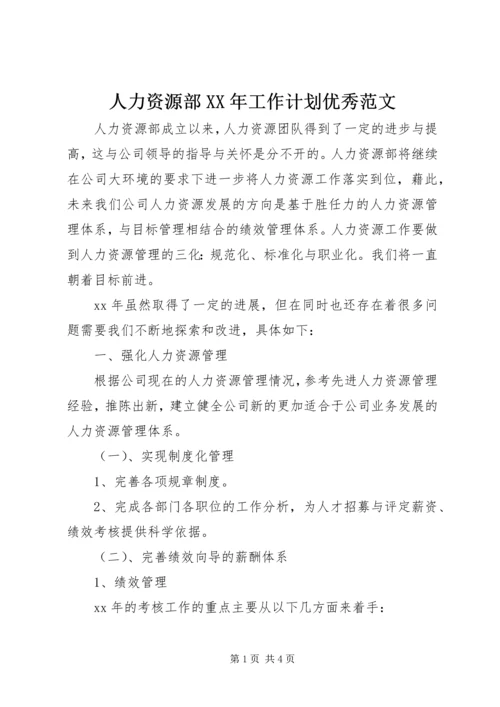 人力资源部XX年工作计划优秀范文

人力资源部成立以来，人力资源团队得到了一定的进步与提高，这与公司领导的指导与关怀是分不开的。人力资源部将继续在公司大环境的要求下进一步将人力资源工作落实到位，藉此，未来我们公司人力资源发展的方向是基于胜任力的人力资源管理体系，与目标管理相结合的绩效管理体系。人力资源工作要做到人力资源管理的三化：规范化、标准化与职业化。我们将一直朝着目标前进。

xx年虽然取得了一定的进展，但在同时也还存在着很多问题需要我们不断地探索和改进，具体如下：

一、强化人力资源管理

根据公司现在的人力资源管理情况，参考先进人力资源管理经验，推陈出新，建立健全公司新的更加适合于公司业务发展的人力资源管理体系。

（一）、实现制度化管理

1、完善各项规章制度。

2、完成各部门各职位的工作分析，为人才招募与评定薪资、绩效考核提供科学依据。

（二）、完善绩效向导的薪酬体系

1、绩效管理

xx年的考核工作的重点主要从以下几方面来着手：

第1页 共4页